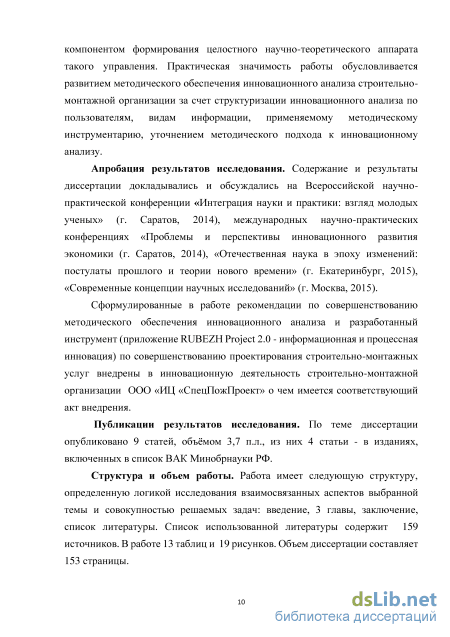 компонентом формирования целостного научно-теоретического аппарата такого управления. Практическая значимость работы обусловливается развитием методического обеспечения инновационного анализа строительно-монтажной организации за счет структуризации инновационного анализа по пользователям, видам информации, применяемому методическому инструментарию, уточнением методического подхода к инновационному анализу.

Апробация результатов исследования. Содержание и результаты диссертации докладывались и обсуждались на Всероссийской научно-практической конференции «Интеграция науки и практики: взгляд молодых ученых» (г. Саратов, 2014), международных научно-практических конференциях «Проблемы и перспективы инновационного развития экономики (г. Саратов, 2014), «Отечественная наука в эпоху изменений: постулаты прошлого и теории нового времени» (г. Екатеринбург, 2015), «Современные концепции научных исследований» (г. Москва, 2015).

Сформулированные в работе рекомендации по совершенствованию методического обеспечения инновационного анализа и разработанный инструмент (приложение RUBEZH Project 2.0 - информационная и процессная инновация) по совершенствованию проектирования строительно-монтажных услуг внедрены в инновационную деятельность строительно-монтажной организации ООО «ИЦ «СпецПожПроект» о чем имеется соответствующий акт внедрения.

Публикации результатов исследования. По теме диссертации опубликовано 9 статей, объёмом 3,7 п.л., из них 4 статьи - в изданиях, включенных в список ВАК Минобрнауки РФ.

Структура и объем работы. Работа имеет следующую структуру, определенную логикой исследования взаимосвязанных аспектов выбранной темы и совокупностью решаемых задач: введение, 3 главы, заключение, список литературы. Список использованной литературы содержит 159 источников. В работе 13 таблиц и 19 рисунков. Объем диссертации составляет 153 страницы.

10

dsLib.net
библиотека диссертаций